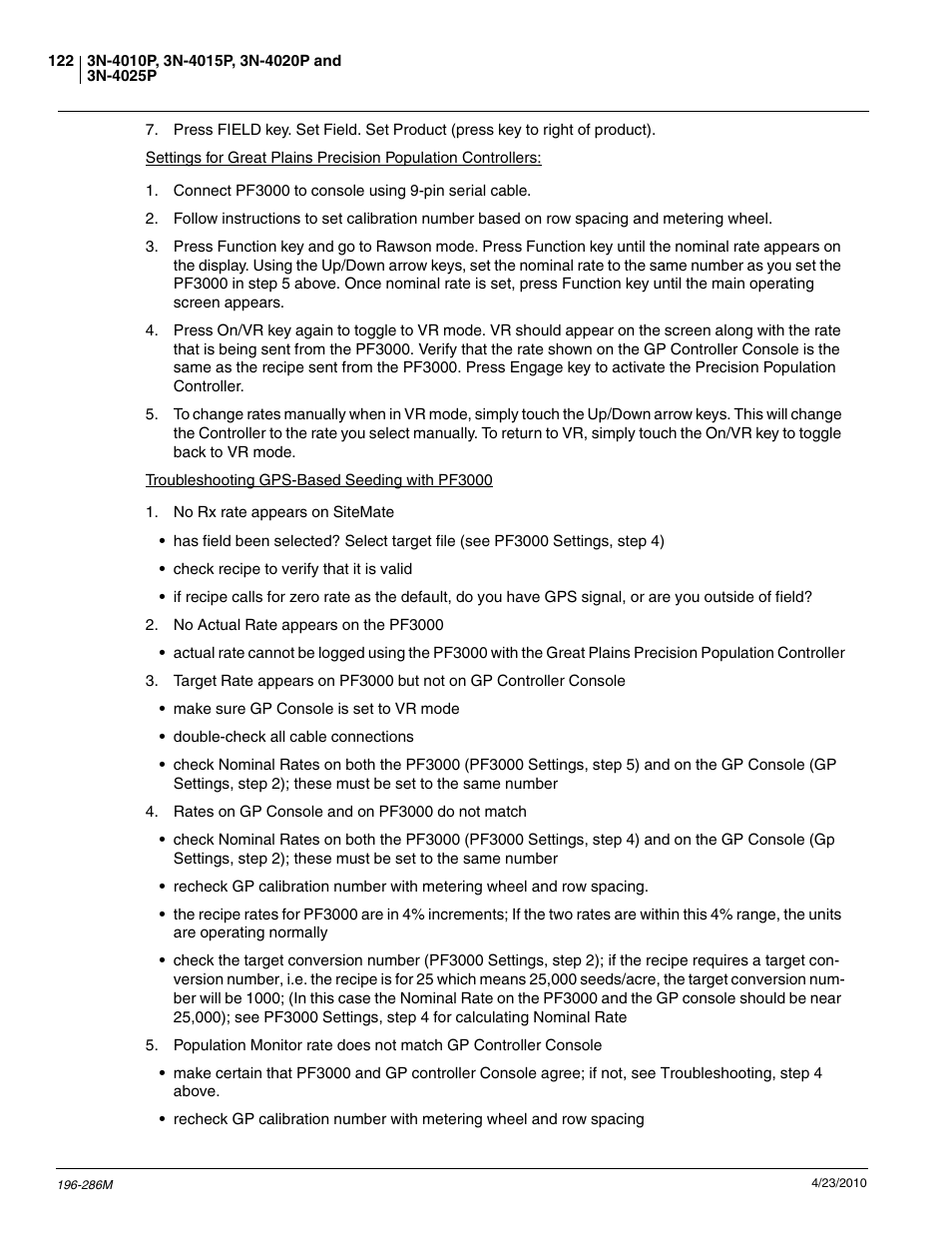 122 3N-4010P, 3N-4015P, 3N-4020P and 3N-4025P

7. Press FIELD key. Set Field. Set Product (press key to right of product).

Settings for Great Plains Precision Population Controllers:

1. Connect PF3000 to console using 9-pin serial cable.

2. Follow instructions to set calibration number based on row spacing and metering wheel.

3. Press Function key and go to Rawson mode. Press Function key until the nominal rate appears on the display. Using the Up/Down arrow keys, set the nominal rate to the same number as you set the PF3000 in step 5 above. Once nominal rate is set, press Function key until the main operating screen appears.

4. Press On/VR key again to toggle to VR mode. VR should appear on the screen along with the rate that is being sent from the PF3000. Verify that the rate shown on the GP Controller Console is the same as the recipe sent from the PF3000. Press Engage key to activate the Precision Population Controller.

5. To change rates manually when in VR mode, simply touch the Up/Down arrow keys. This will change the Controller to the rate you select manually. To return to VR, simply touch the On/VR key to toggle back to VR mode.

Troubleshooting GPS-Based Seeding with PF3000

1. No Rx rate appears on SiteMate

• has field been selected? Select target file (see PF3000 Settings, step 4)

• check recipe to verify that it is valid

• if recipe calls for zero rate as the default, do you have GPS signal, or are you outside of field?

2. No Actual Rate appears on the PF3000

• actual rate cannot be logged using the PF3000 with the Great Plains Precision Population Controller

3. Target Rate appears on PF3000 but not on GP Controller Console

• make sure GP Console is set to VR mode

• double-check all cable connections

• check Nominal Rates on both the PF3000 (PF3000 Settings, step 5) and on the GP Console (GP Settings, step 2); these must be set to the same number

4. Rates on GP Console and on PF3000 do not match

• check Nominal Rates on both the PF3000 (PF3000 Settings, step 4) and on the GP Console (Gp Settings, step 2); these must be set to the same number

• recheck GP calibration number with metering wheel and row spacing.

• the recipe rates for PF3000 are in 4% increments; If the two rates are within this 4% range, the units are operating normally

• check the target conversion number (PF3000 Settings, step 2); if the recipe requires a target conversion number, i.e. the recipe is for 25 which means 25,000 seeds/acre, the target conversion number will be 1000; (In this case the Nominal Rate on the PF3000 and the GP console should be near 25,000); see PF3000 Settings, step 4 for calculating Nominal Rate

5. Population Monitor rate does not match GP Controller Console

• make certain that PF3000 and GP controller Console agree; if not, see Troubleshooting, step 4 above.

• recheck GP calibration number with metering wheel and row spacing

196-286M

4/23/2010